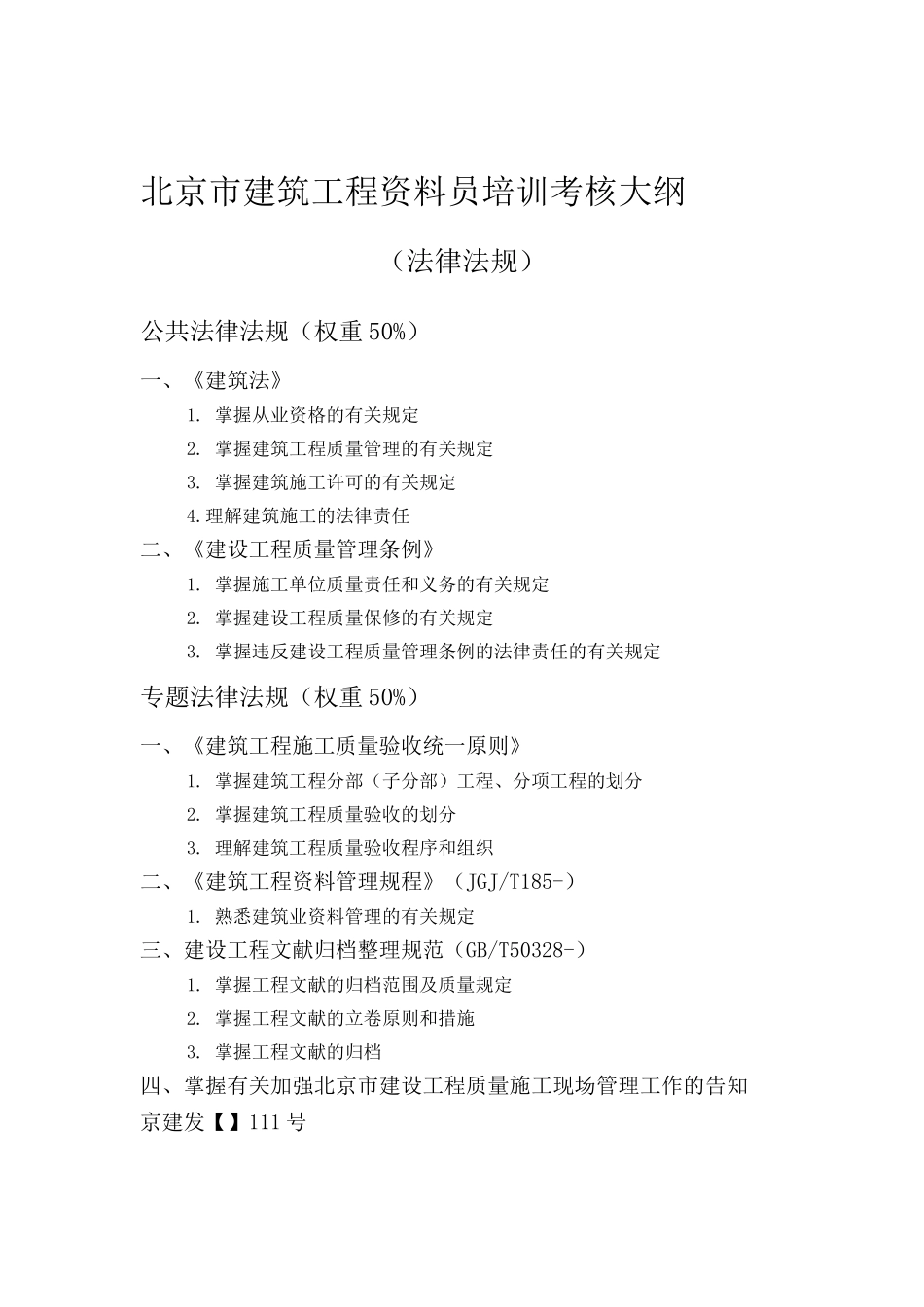 北京市建筑工程资料员培训考核大纲

（法律法规）

公共法律法规（权重50%）

一、《建筑法》

1. 掌握从业资格的有关规定

2. 掌握建筑工程质量管理的有关规定

3. 掌握建筑施工许可的有关规定

4.理解建筑施工的法律责任

二、《建设工程质量管理条例》

1. 掌握施工单位质量责任和义务的有关规定

2. 掌握建设工程质量保修的有关规定

3. 掌握违反建设工程质量管理条例的法律责任的有关规定

专题法律法规（权重50%）

一、《建筑工程施工质量验收统一原则》

1. 掌握建筑工程分部（子分部）工程、分项工程的划分

2. 掌握建筑工程质量验收的划分

3. 理解建筑工程质量验收程序和组织

二、《建筑工程资料管理规程》（JGJ/T185-）

1. 熟悉建筑业资料管理的有关规定

三、建设工程文献归档整理规范（GB/T50328-）

1. 掌握工程文献的归档范围及质量规定

2. 掌握工程文献的立卷原则和措施

3. 掌握工程文献的归档

四、掌握有关加强北京市建设工程质量施工现场管理工作的告知京建发【】111号